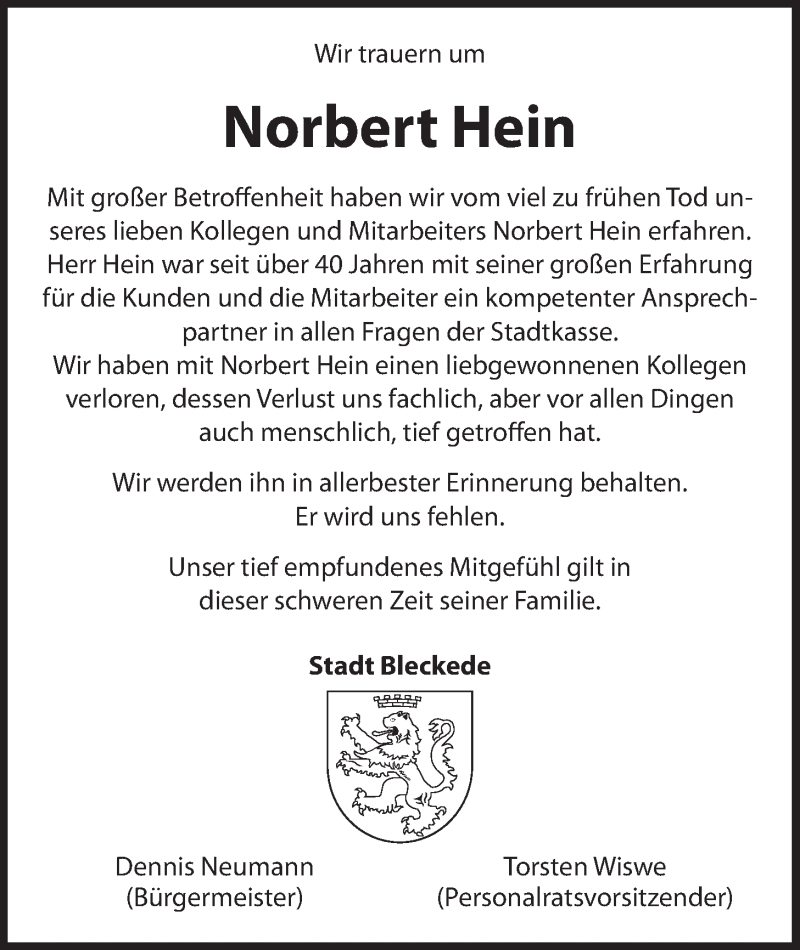 Wir trauern um

Norbert Hein

Mit großer Betroffenheit haben wir vom viel zu frühen Tod unseres lieben Kollegen und Mitarbeiters Norbert Hein erfahren. Herr Hein war seit über 40 Jahren mit seiner großen Erfahrung für die Kunden und die Mitarbeiter ein kompetenter Ansprechpartner in allen Fragen der Stadtkasse.
Wir haben mit Norbert Hein einen liebgewonnenen Kollegen verloren, dessen Verlust uns fachlich, aber vor allen Dingen auch menschlich, tief getroffen hat.

Wir werden ihn in allerbester Erinnerung behalten.
Er wird uns fehlen.

Unser tief empfundenes Mitgefühl gilt in dieser schweren Zeit seiner Familie.

Stadt Bleckede

Dennis Neumann
(Bürgermeister)

Torsten Wiswe
(Personalratsvorsitzender)